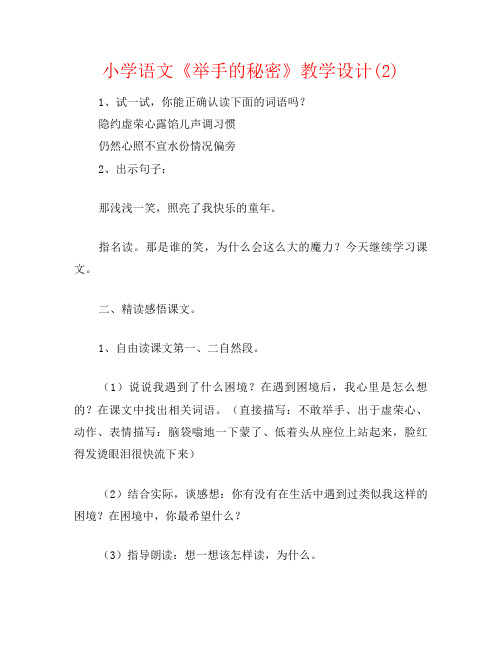 小学语文《举手的秘密》教学设计(2)

1、试一试，你能正确认读下面的词语吗？

隐约虚荣心露馅儿声调习惯

仍然心照不宣水份情况偏旁

2、出示句子：

那浅浅一笑，照亮了我快乐的童年。

指名读。那是谁的笑，为什么会这么大的魔力？今天继续学习课文。

二、精读感悟课文。

1、自由读课文第一、二自然段。

（1）说说我遇到了什么困境？在遇到困境后，我心里是怎么想的？在课文中找出相关词语。（直接描写：不敢举手、出于虚荣心、动作、表情描写：脑袋嗡地一下蒙了、低着头从座位上站起来，脸红得发烫眼泪很快流下来）

（2）结合实际，谈感想：你有没有在生活中遇到过类似我这样的困境？在困境中，你最希望什么？

（3）指导朗读：想一想该怎样读，为什么。